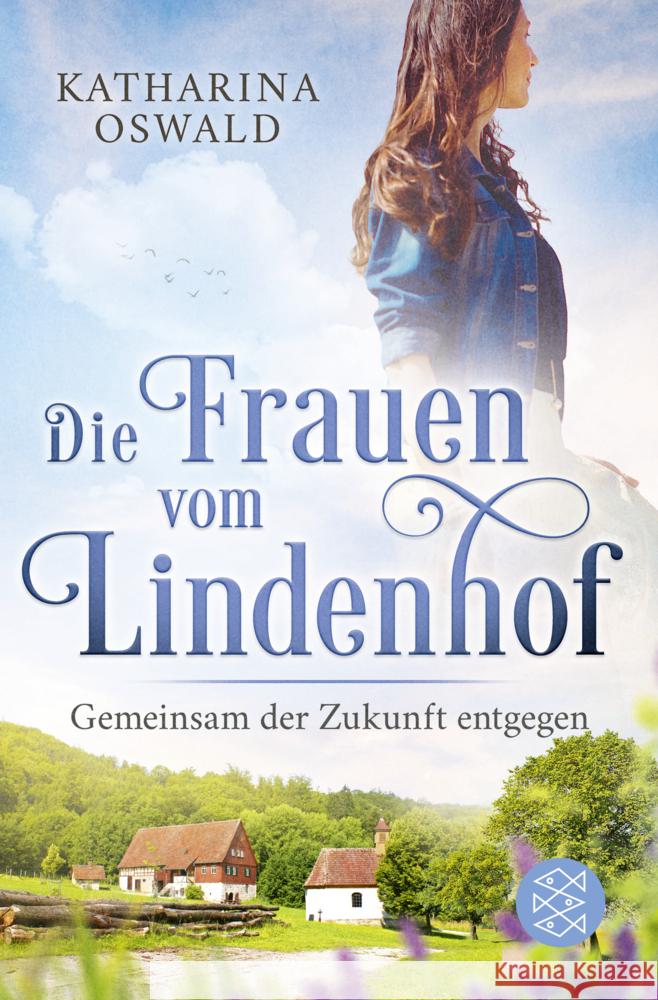 KATHARINA
OSWALD

Die Frauen vom Lindenhof

Gemeinsam der Zukunft entgegen